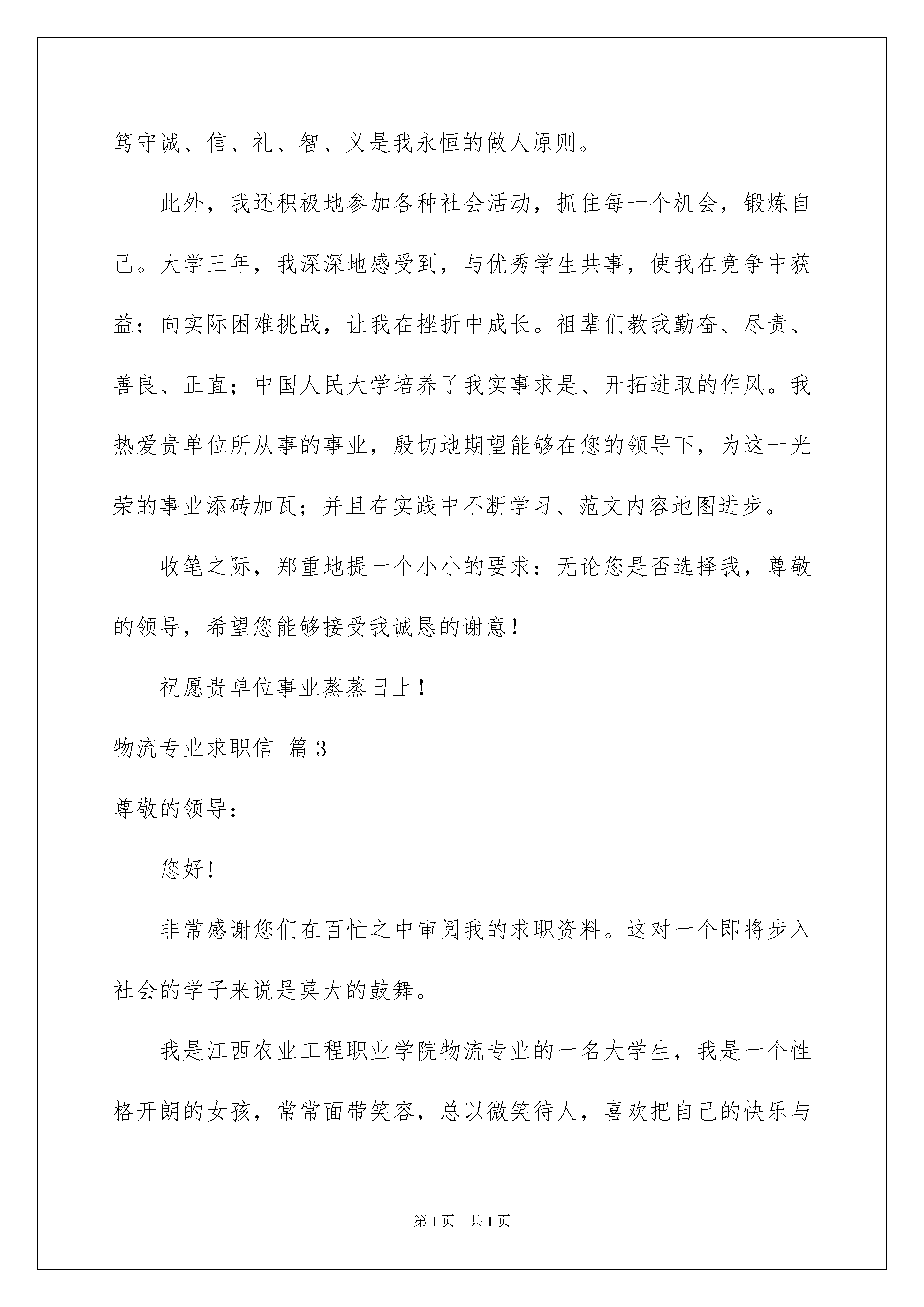 笃守诚、信、礼、智、义是我永恒的做人原则。

此外，我还积极地参加各种社会活动，抓住每一个机会，锻炼自己。大学三年，我深深地感受到，与优秀学生共事，使我在竞争中获益；向实际困难挑战，让我在挫折中成长。祖辈们教我勤奋、尽责、善良、正直；中国人民大学培养了我实事求是、开拓进取的作风。我热爱贵单位所从事的事业，殷切地期望能够在您的领导下，为这一光荣的事业添砖加瓦；并且在实践中不断学习、范文内容地图进步。

收笔之际，郑重地提一个小小的要求：无论您是否选择我，尊敬的领导，希望您能够接受我诚恳的谢意！

祝愿贵单位事业蒸蒸日上！

物流专业求职信 篇3

尊敬的领导：

您好！

非常感谢您们在百忙之中审阅我的求职资料。这对一个即将步入社会的学子来说是莫大的鼓舞。

我是江西农业工程职业学院物流专业的一名大学生，我是一个性格开朗的女孩，常常面带笑容，总以微笑待人，喜欢把自己的快乐与

第1页 共1页